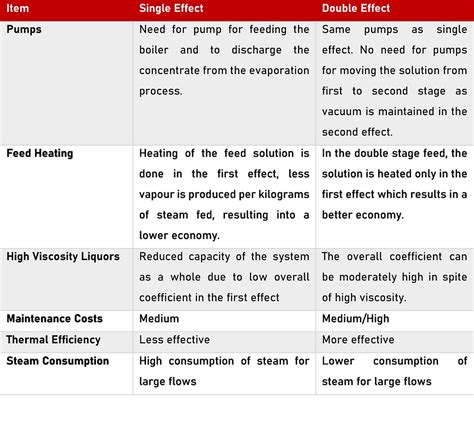 | Item | Single Effect | Double Effect |
|---|---|---|
| Pumps | Need for pump for feeding the boiler and to discharge the concentrate from the evaporation process. | Same pumps as single effect. No need for pumps for moving the solution from first to second stage as vacuum is maintained in the second effect. |
| Feed Heating | Heating of the feed solution is done in the first effect, less vapour is produced per kilograms of steam fed, resulting into a lower economy. | In the double stage feed, the solution is heated only in the first effect which results in a better economy. |
| High Viscosity Liquors | Reduced capacity of the system as a whole due to low overall coefficient in the first effect | The overall coefficient can be moderately high in spite of high viscosity. |
| Maintenance Costs | Medium | Medium/High |
| Thermal Efficiency | Less effective | More effective |
| Steam Consumption | High consumption of steam for large flows | Lower consumption of steam for large flows |